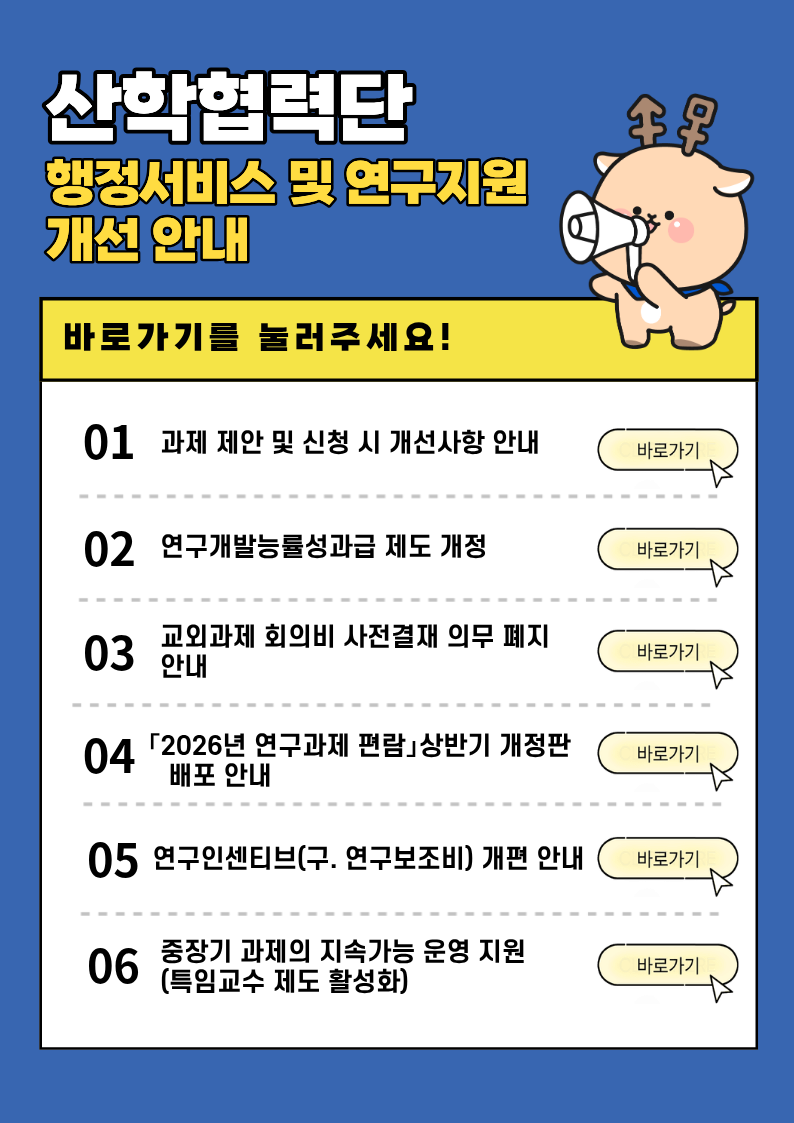 산학협력단

행정서비스 및 연구지원
개선 안내

바로가기를 눌러주세요!

01 과제 제안 및 신청 시 개선사항 안내

바로가기

02 연구개발능률성과급 제도 개정

바로가기

03 교외과제 회의비 사전결재 의무 폐지 안내

바로가기

04 「2026년 연구과제 편람」상반기 개정판 배포 안내

바로가기

05 연구인센티브(구. 연구보조비) 개편 안내

바로가기

06 중장기 과제의 지속가능 운영 지원 (특임교수 제도 활성화)

바로가기